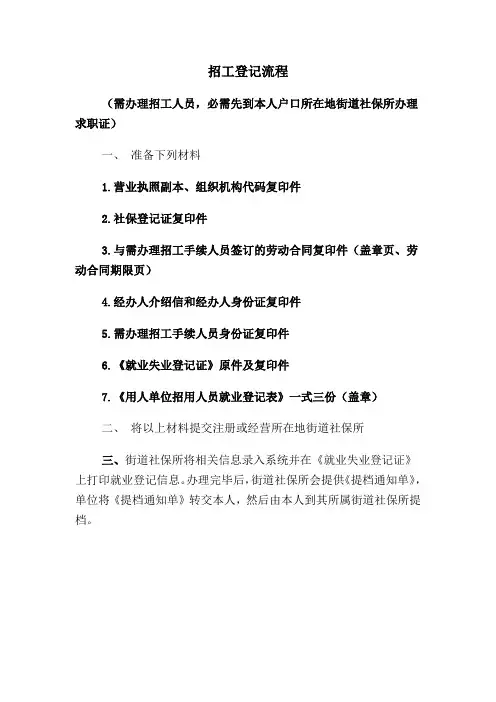 招工登记流程

（需办理招工人员，必需先到本人户口所在地街道社保所办理求职证）

一、 准备下列材料

1.营业执照副本、组织机构代码复印件

2.社保登记证复印件

3.与需办理招工手续人员签订的劳动合同复印件（盖章页、劳动合同期限页）

4.经办人介绍信和经办人身份证复印件

5.需办理招工手续人员身份证复印件

6.《就业失业登记证》原件及复印件

7.《用人单位招用人员就业登记表》一式三份（盖章）

二、 将以上材料提交注册或经营所在地街道社保所

三、街道社保所将相关信息录入系统并在《就业失业登记证》上打印就业登记信息。办理完毕后，街道社保所会提供《提档通知单》，单位将《提档通知单》转交本人，然后由本人到其所属街道社保所提档。